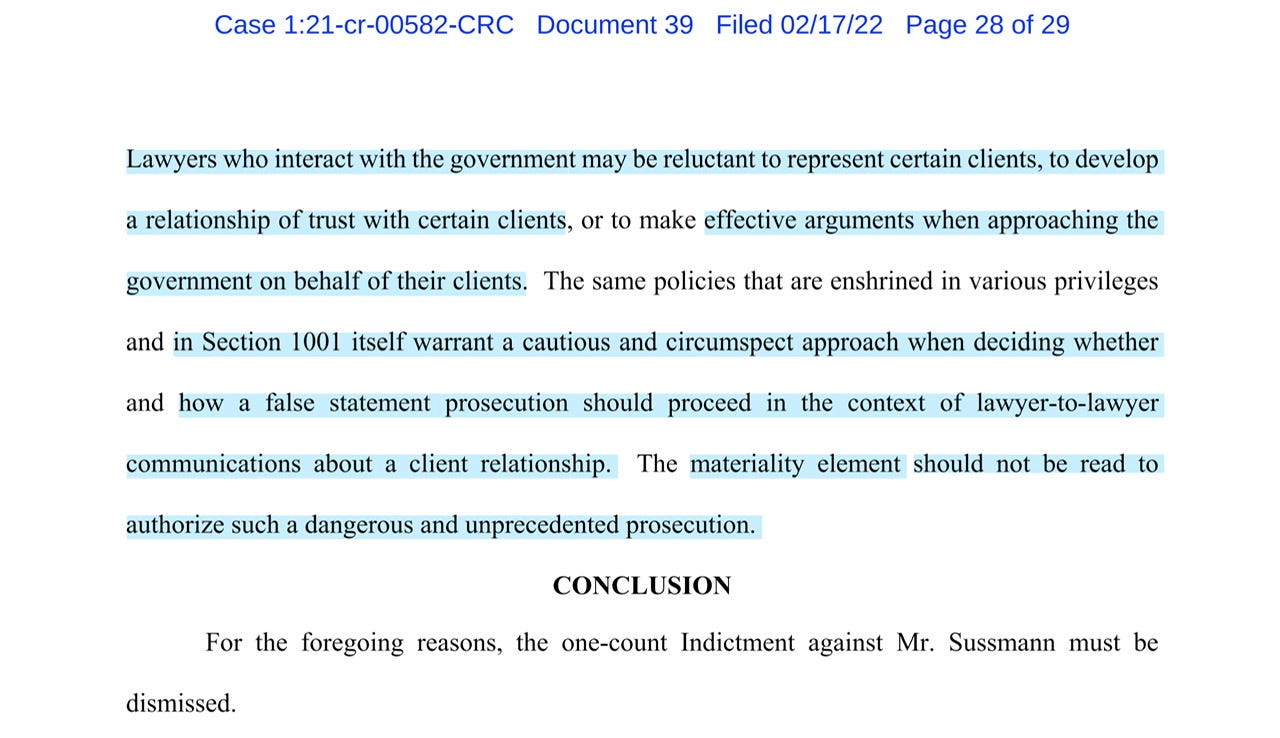 Case 1:21-cr-00582-CRC Document 39 Filed 02/17/22 Page 28 of 29

Lawyers who interact with the government may be reluctant to represent certain clients, to develop a relationship of trust with certain clients, or to make effective arguments when approaching the government on behalf of their clients. The same policies that are enshrined in various privileges and in Section 1001 itself warrant a cautious and circumspect approach when deciding whether and how a false statement prosecution should proceed in the context of lawyer-to-lawyer communications about a client relationship. The materiality element should not be read to authorize such a dangerous and unprecedented prosecution.

CONCLUSION

For the foregoing reasons, the one-count Indictment against Mr. Sussmann must be dismissed.